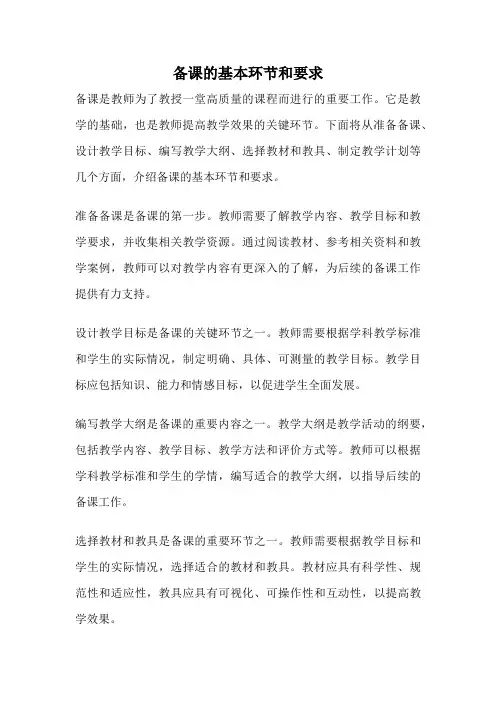 备课的基本环节和要求

备课是教师为了教授一堂高质量的课程而进行的重要工作。它是教学的基础，也是教师提高教学效果的关键环节。下面将从准备备课、设计教学目标、编写教学大纲、选择教材和教具、制定教学计划等几个方面，介绍备课的基本环节和要求。

准备备课是备课的第一步。教师需要了解教学内容、教学目标和教学要求，并收集相关教学资源。通过阅读教材、参考相关资料和教学案例，教师可以对教学内容有更深入的了解，为后续的备课工作提供有力支持。

设计教学目标是备课的关键环节之一。教师需要根据学科教学标准和学生的实际情况，制定明确、具体、可测量的教学目标。教学目标应包括知识、能力和情感目标，以促进学生全面发展。

编写教学大纲是备课的重要内容之一。教学大纲是教学活动的纲要，包括教学内容、教学目标、教学方法和评价方式等。教师可以根据学科教学标准和学生的学情，编写适合的教学大纲，以指导后续的备课工作。

选择教材和教具是备课的重要环节之一。教师需要根据教学目标和学生的实际情况，选择适合的教材和教具。教材应具有科学性、规范性和适应性，教具应具有可视化、可操作性和互动性，以提高教学效果。